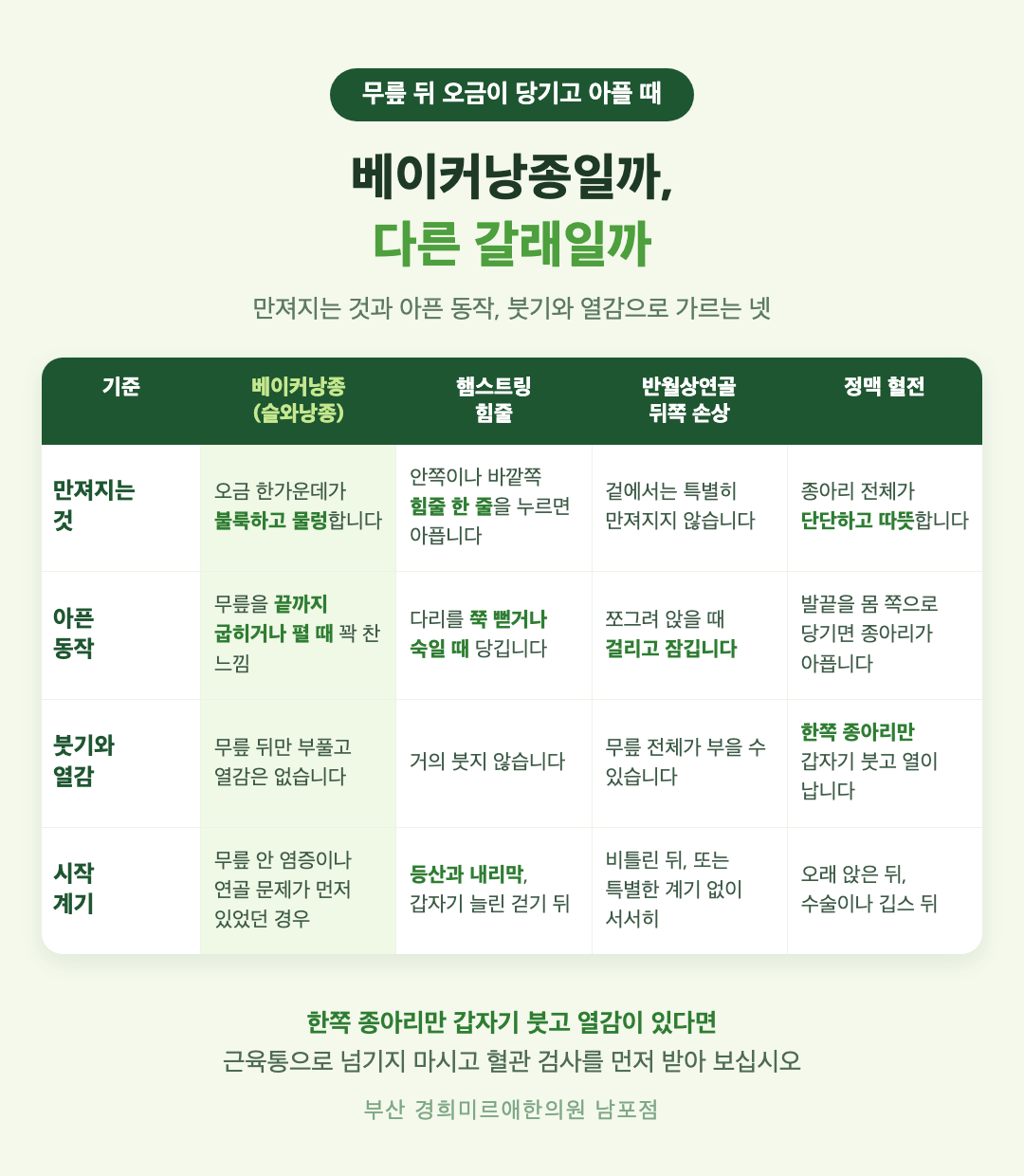 무릎 뒤 오금이 당기고 아플 때

베이커낭종일까,
다른 갈래일까

만져지는 것과 아픈 동작, 붓기와 열감으로 가르는 넷

| 기준 | 베이커낭종 (슬와낭종) | 햄스트링 힘줄 | 반월상연골 뒤쪽 손상 | 정맥 혈전 |
|---|---|---|---|---|
| 만져지는 것 | 오금 한가운데가 불룩하고 물렁합니다 | 안쪽이나 바깥쪽 힘줄 한 줄을 누르면 아픕니다 | 겉에서는 특별히 만져지지 않습니다 | 종아리 전체가 단단하고 따뜻합니다 |
| 아픈 동작 | 무릎을 끝까지 굽히거나 펼 때 꽉 찬 느낌 | 다리를 쭉 뻗거나 숙일 때 당깁니다 | 쪼그려 앉을 때 걸리고 잠깁니다 | 발끝을 몸 쪽으로 당기면 종아리가 아픕니다 |
| 붓기와 열감 | 무릎 뒤만 부풀고 열감은 없습니다 | 거의 붓지 않습니다 | 무릎 전체가 부을 수 있습니다 | 한쪽 종아리만 갑자기 붓고 열이 납니다 |
| 시작 계기 | 무릎 안 염증이나 연골 문제가 먼저 있었던 경우 | 등산과 내리막, 갑자기 늘린 걷기 뒤 | 비틀린 뒤, 또는 특별한 계기 없이 서서히 | 오래 앉은 뒤, 수술이나 깁스 뒤 |

한쪽 종아리만 갑자기 붓고 열감이 있다면
근육통으로 넘기지 마시고 혈관 검사를 먼저 받아 보십시오

부산 경희미르애한의원 남포점